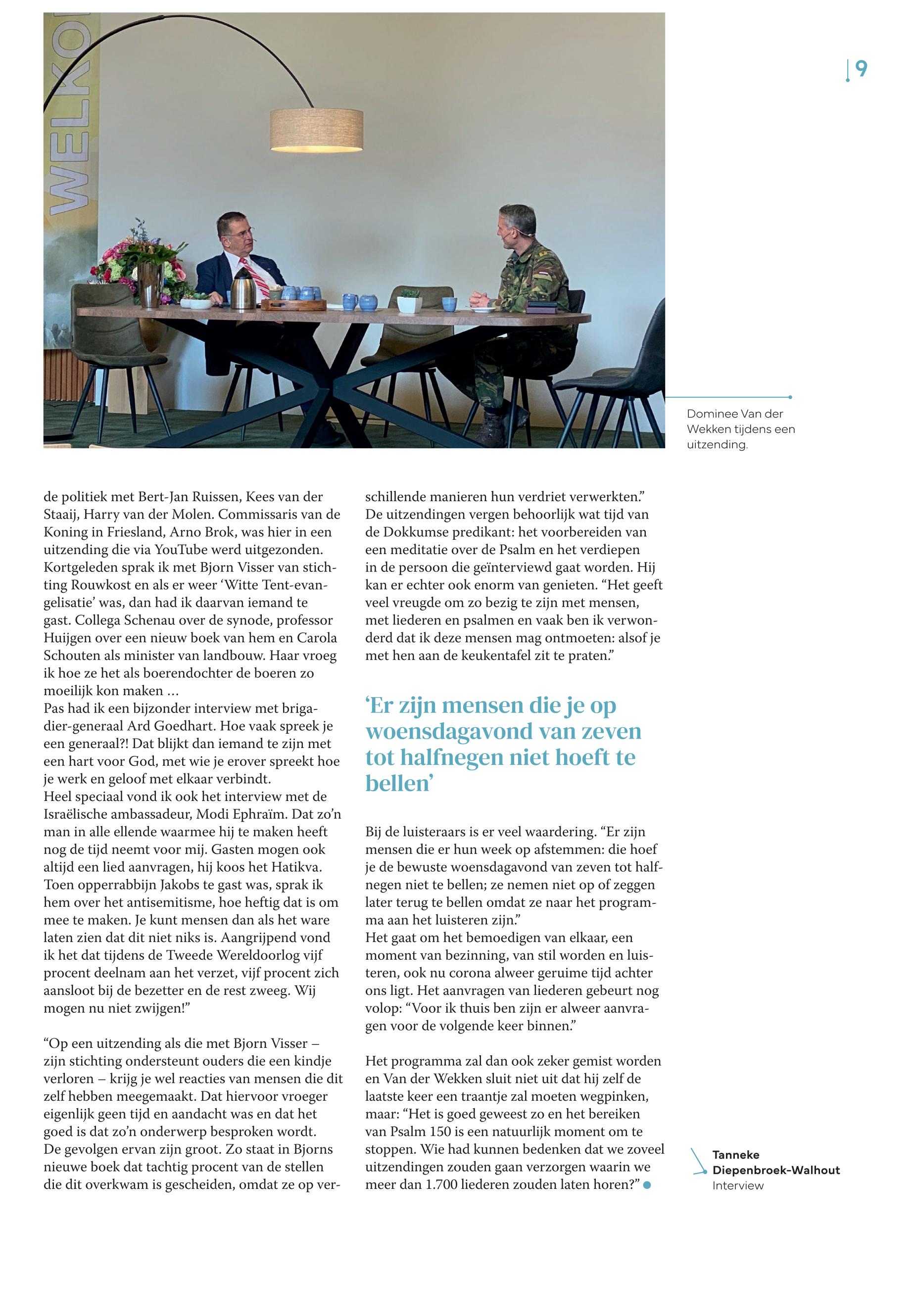 WELKO

9

Dominee Van der Wekken tijdens een uitzending.

de politiek met Bert-Jan Ruissen, Kees van der Staaij, Harry van der Molen. Commissaris van de Koning in Friesland, Arno Brok, was hier in een uitzending die via YouTube werd uitgezonden. Kortgeleden sprak ik met Bjorn Visser van stichting Rouwkost en als er weer 'Witte Tent-evangelisatie' was, dan had ik daarvan iemand te gast. Collega Schenau over de synode, professor Huijgen over een nieuw boek van hem en Carola Schouten als minister van landbouw. Haar vroeg ik hoe ze het als boerendochter de boeren zo moeilijk kon maken …
Pas had ik een bijzonder interview met brigadier-generaal Ard Goedhart. Hoe vaak spreek je een generaal?! Dat blijkt dan iemand te zijn met een hart voor God, met wie je erover spreekt hoe je werk en geloof met elkaar verbindt.
Heel speciaal vond ik ook het interview met de Israëlische ambassadeur, Modi Ephraïm. Dat zo'n man in alle ellende waarmee hij te maken heeft nog de tijd neemt voor mij. Gasten mogen ook altijd een lied aanvragen, hij koos het Hatikva. Toen opperrabbijn Jakobs te gast was, sprak ik hem over het antisemitisme, hoe heftig dat is om mee te maken. Je kunt mensen dan als het ware laten zien dat dit niet niks is. Aangrijpend vond ik het dat tijdens de Tweede Wereldoorlog vijf procent deelnam aan het verzet, vijf procent zich aansloot bij de bezetter en de rest zweeg. Wij mogen nu niet zwijgen!"

"Op een uitzending als die met Bjorn Visser – zijn stichting ondersteunt ouders die een kindje verloren – krijg je wel reacties van mensen die dit zelf hebben meegemaakt. Dat hiervoor vroeger eigenlijk geen tijd en aandacht was en dat het goed is dat zo'n onderwerp besproken wordt. De gevolgen ervan zijn groot. Zo staat in Bjorns nieuwe boek dat tachtig procent van de stellen die dit overkwam is gescheiden, omdat ze op verschillende manieren hun verdriet verwerkten."
De uitzendingen vergen behoorlijk wat tijd van de Dokkumse predikant: het voorbereiden van een meditatie over de Psalm en het verdiepen in de persoon die geïnterviewd gaat worden. Hij kan er echter ook enorm van genieten. "Het geeft veel vreugde om zo bezig te zijn met mensen, met liederen en psalmen en vaak ben ik verwonderd dat ik deze mensen mag ontmoeten: alsof je met hen aan de keukentafel zit te praten."

'Er zijn mensen die je op woensdagavond van zeven tot halfnegen niet hoeft te bellen'

Bij de luisteraars is er veel waardering. "Er zijn mensen die er hun week op afstemmen: die hoef je de bewuste woensdagavond van zeven tot halfnegen niet te bellen; ze nemen niet op of zeggen later terug te bellen omdat ze naar het programma aan het luisteren zijn."
Het gaat om het bemoedigen van elkaar, een moment van bezinning, van stil worden en luisteren, ook nu corona alweer geruime tijd achter ons ligt. Het aanvragen van liederen gebeurt nog volop: "Voor ik thuis ben zijn er alweer aanvragen voor de volgende keer binnen."

Het programma zal dan ook zeker gemist worden en Van der Wekken sluit niet uit dat hij zelf de laatste keer een traantje zal moeten wegpinken, maar: "Het is goed geweest zo en het bereiken van Psalm 150 is een natuurlijk moment om te stoppen. Wie had kunnen bedenken dat we zoveel uitzendingen zouden gaan verzorgen waarin we meer dan 1.700 liederen zouden laten horen?"

Tanneke Diepenbroek-Walhout
Interview